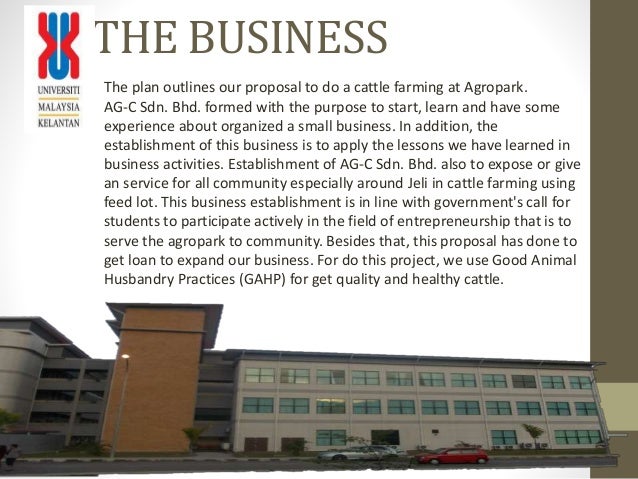 UNIVERSITI
MALAYSIA
KELANTAN

THE BUSINESS

The plan outlines our proposal to do a cattle farming at Agropark. AG-C Sdn. Bhd. formed with the purpose to start, learn and have some experience about organized a small business. In addition, the establishment of this business is to apply the lessons we have learned in business activities. Establishment of AG-C Sdn. Bhd. also to expose or give an service for all community especially around Jeli in cattle farming using feed lot. This business establishment is in line with government's call for students to participate actively in the field of entrepreneurship that is to serve the agropark to community. Besides that, this proposal has done to get loan to expand our business. For do this project, we use Good Animal Husbandry Practices (GAHP) for get quality and healthy cattle.